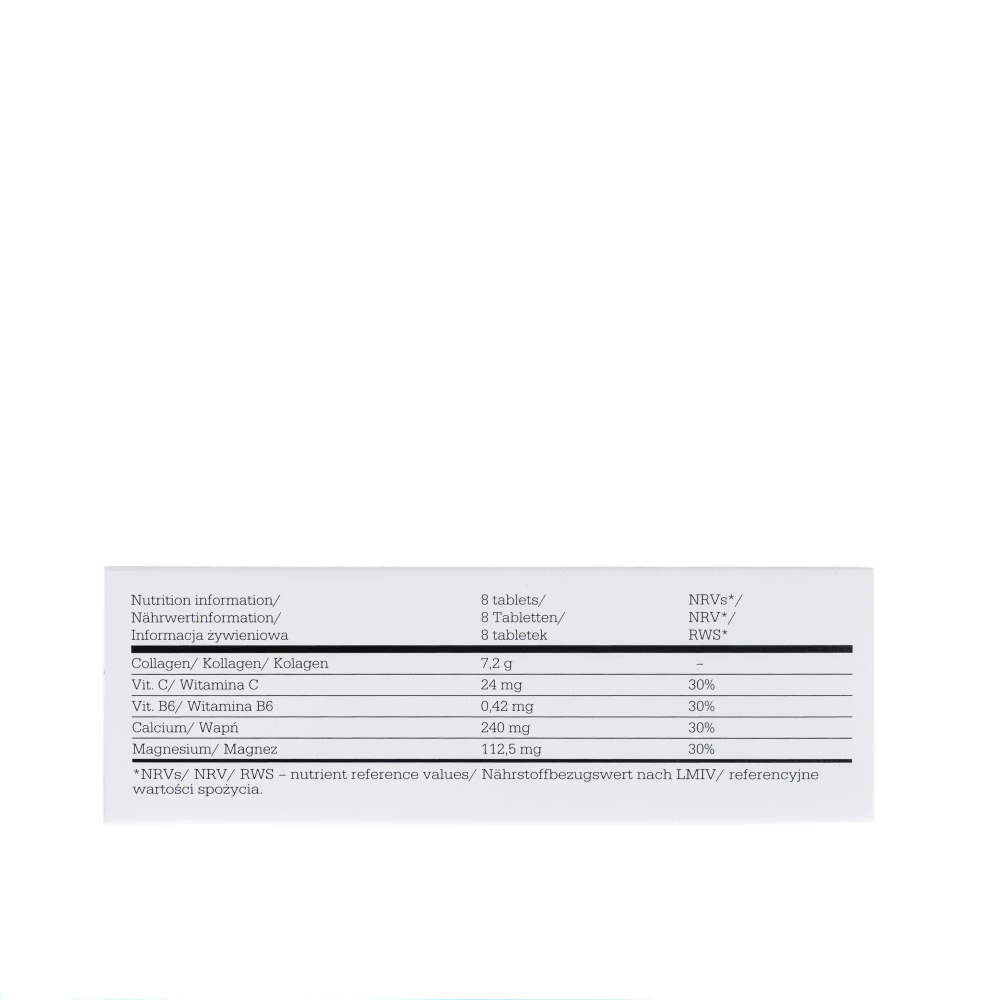 | Nutrition information/ Nährwertinformation/ Informacja żywieniowa | 8 tablets/ 8 Tabletten/ 8 tabletek | NRVs*/ NRV*/ RWS* |
|---|---|---|
| Collagen/ Kollagen/ Kolagen | 7,2 g | – |
| Vit. C/ Witamina C | 24 mg | 30% |
| Vit. B6/ Witamina B6 | 0,42 mg | 30% |
| Calcium/ Wapń | 240 mg | 30% |
| Magnesium/ Magnez | 112,5 mg | 30% |

*NRVs/ NRV/ RWS – nutrient reference values/ Nährstoffbezugswert nach LMIV/ referencyjne wartości spożycia.